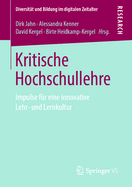 Diversität und Bildung im digitalen Zeitalter

RESEARCH

Dirk Jahn · Alessandra Kenner
David Kergel · Birte Heidkamp-Kergel Hrsg.

Kritische Hochschullehre

Impulse für eine innovative Lehr- und Lernkultur

Springer VS